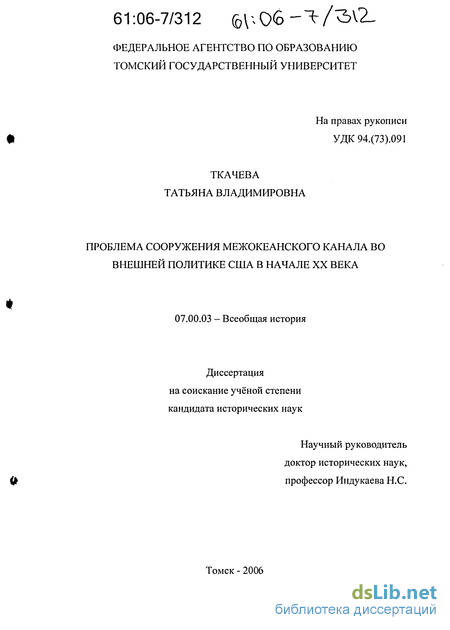 61:06-7/312 61:06-7/312

ФЕДЕРАЛЬНОЕ АГЕНТСТВО ПО ОБРАЗОВАНИЮ
ТОМСКИЙ ГОСУДАРСТВЕННЫЙ УНИВЕРСИТЕТ

На правах рукописи
УДК 94.(73).091

ТКАЧЕВА
ТАТЬЯНА ВЛАДИМИРОВНА

ПРОБЛЕМА СООРУЖЕНИЯ МЕЖОКЕАНСКОГО КАНАЛА ВО ВНЕШНЕЙ ПОЛИТИКЕ США В НАЧАЛЕ XX ВЕКА

07.00.03 – Всеобщая история

Диссертация
на соискание учёной степени
кандидата исторических наук

Научный руководитель
доктор исторических наук,
профессор Индукаева Н.С.

Томск - 2006

dsLib.net
библиотека диссертаций